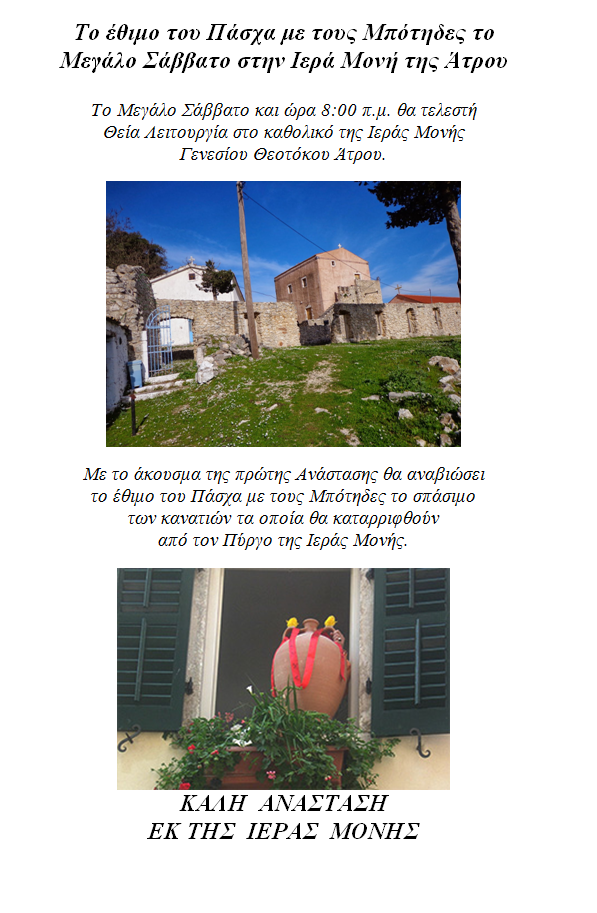 Το έθιμο του Πάσχα με τους Μπότηδες το Μεγάλο Σάββατο στην Ιερά Μονή της Άτρου

Το Μεγάλο Σάββατο και ώρα 8:00 π.μ. θα τελεστή Θεία Λειτουργία στο καθολικό της Ιεράς Μονής Γενεσίου Θεοτόκου Άτρου.

Με το άκουσμα της πρώτης Ανάστασης θα αναβιώσει το έθιμο του Πάσχα με τους Μπότηδες το σπάσιμο των κανατιών τα οποία θα καταρριφθούν από τον Πύργο της Ιεράς Μονής.

ΚΑΛΗ ΑΝΑΣΤΑΣΗ
ΕΚ ΤΗΣ ΙΕΡΑΣ ΜΟΝΗΣ